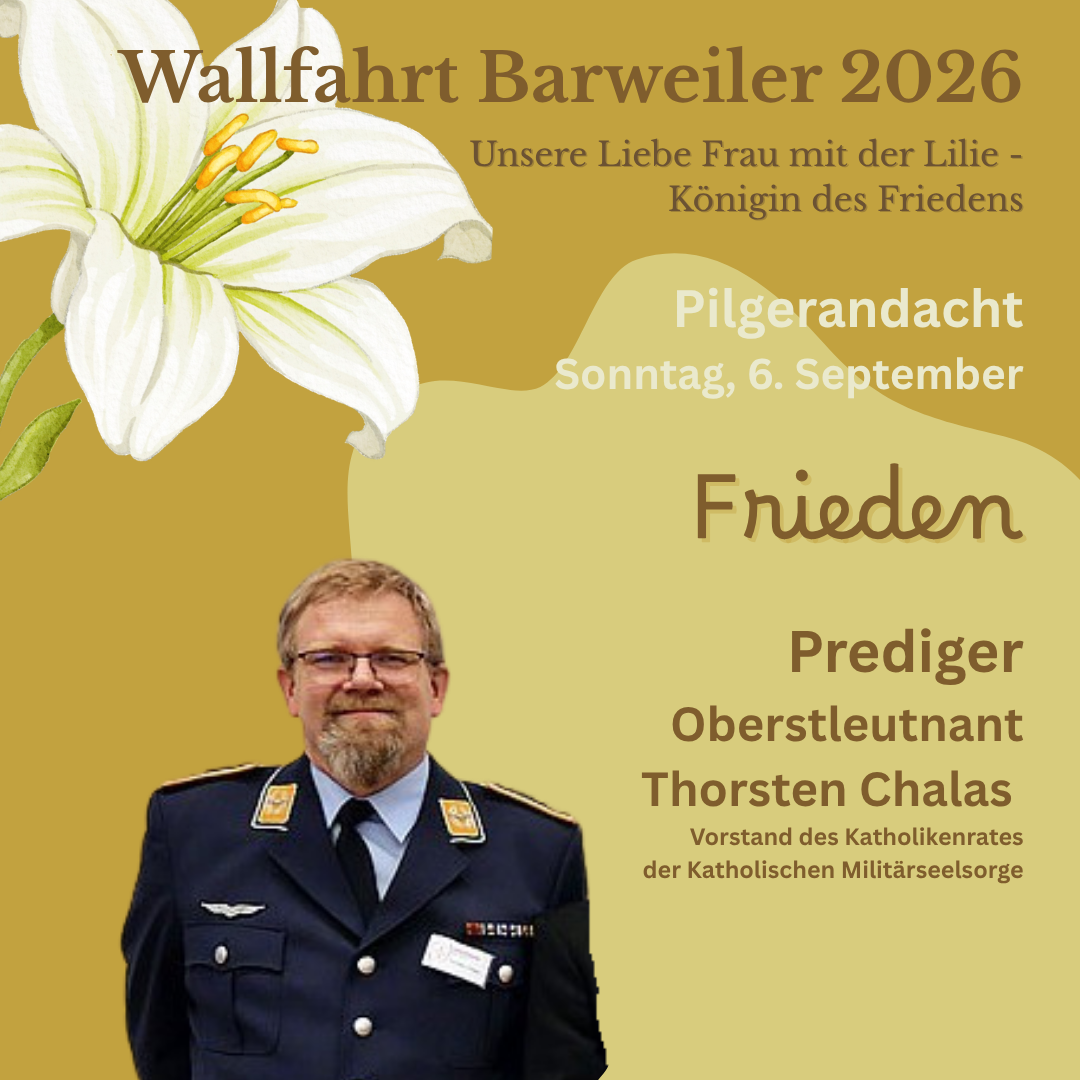 Wallfahrt Barweiler 2026

Unsere Liebe Frau mit der Lilie - Königin des Friedens

Pilgerandacht
Sonntag, 6. September

Frieden

Prediger
Oberstleutnant
Thorsten Chalas
Vorstand des Katholikenrates der Katholischen Militärseelsorge